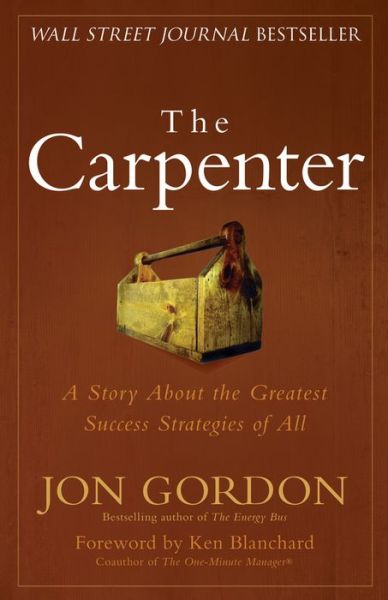 WALL STREET JOURNAL BESTSELLER

The Carpenter

A Story About the Greatest Success Strategies of All

JON GORDON

Bestselling author of The Energy Bus

Foreword by Ken Blanchard

Coauthor of The One-Minute Manager®